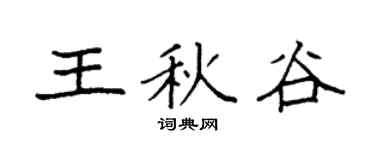 王秋谷

词典网